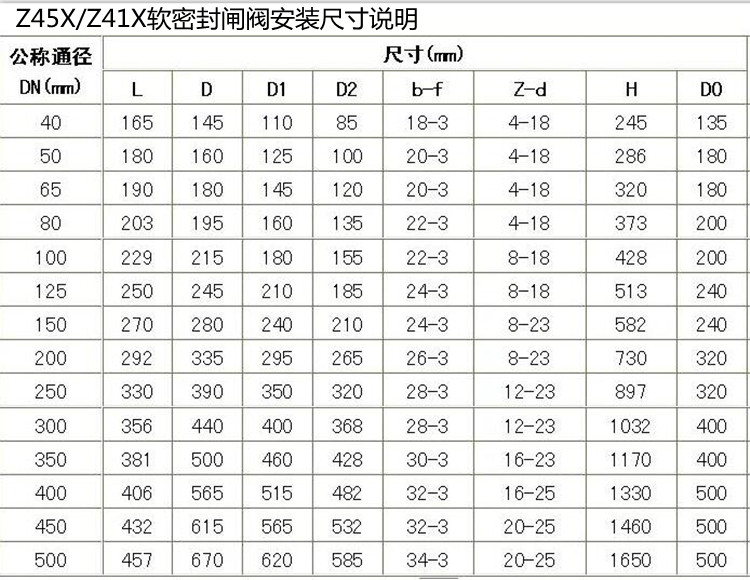 Z45X/Z41X软密封闸阀安装尺寸说明

| 公称通径 DN(mm) | 尺寸(mm) | | | | | | | |
|---|---|---|---|---|---|---|---|---|
| | L | D | D1 | D2 | b-f | Z-d | H | D0 |
| 40 | 165 | 145 | 110 | 85 | 18-3 | 4-18 | 245 | 135 |
| 50 | 180 | 160 | 125 | 100 | 20-3 | 4-18 | 286 | 180 |
| 65 | 190 | 180 | 145 | 120 | 20-3 | 4-18 | 320 | 180 |
| 80 | 203 | 195 | 160 | 135 | 22-3 | 4-18 | 373 | 200 |
| 100 | 229 | 215 | 180 | 155 | 22-3 | 8-18 | 428 | 200 |
| 125 | 250 | 245 | 210 | 185 | 24-3 | 8-18 | 513 | 240 |
| 150 | 270 | 280 | 240 | 210 | 24-3 | 8-23 | 582 | 240 |
| 200 | 292 | 335 | 295 | 265 | 26-3 | 8-23 | 730 | 320 |
| 250 | 330 | 390 | 350 | 320 | 28-3 | 12-23 | 897 | 320 |
| 300 | 356 | 440 | 400 | 368 | 28-3 | 12-23 | 1032 | 400 |
| 350 | 381 | 500 | 460 | 428 | 30-3 | 16-23 | 1170 | 400 |
| 400 | 406 | 565 | 515 | 482 | 32-3 | 16-25 | 1330 | 500 |
| 450 | 432 | 615 | 565 | 532 | 32-3 | 20-25 | 1460 | 500 |
| 500 | 457 | 670 | 620 | 585 | 34-3 | 20-25 | 1650 | 500 |